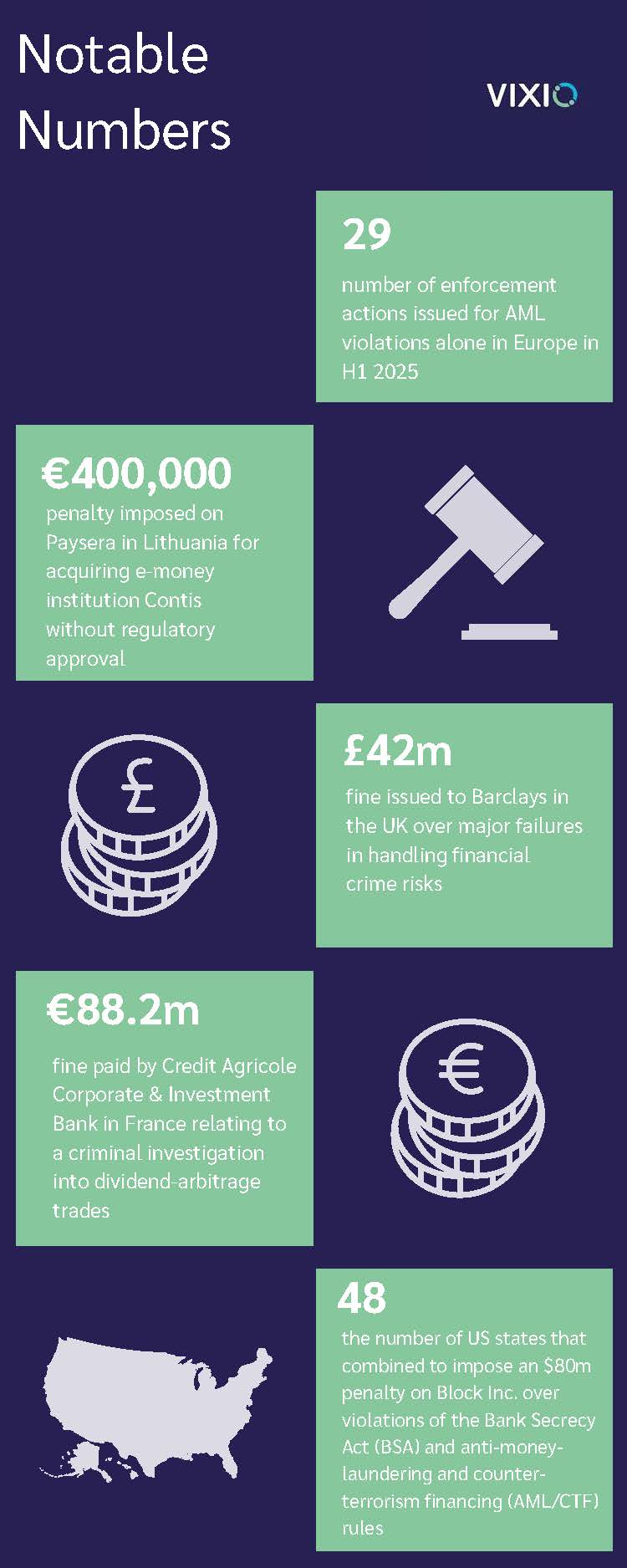 Notable Numbers

VIXIO

29

number of enforcement actions issued for AML violations alone in Europe in H1 2025

€400,000

penalty imposed on Paysera in Lithuania for acquiring e-money institution Contis without regulatory approval

£

£42m

fine issued to Barclays in the UK over major failures in handling financial crime risks

€88.2m

fine paid by Credit Agricole Corporate & Investment Bank in France relating to a criminal investigation into dividend-arbitrage trades

€

48

the number of US states that combined to impose an $80m penalty on Block Inc. over violations of the Bank Secrecy Act (BSA) and anti-money-laundering and counter-terrorism financing (AML/CTF) rules